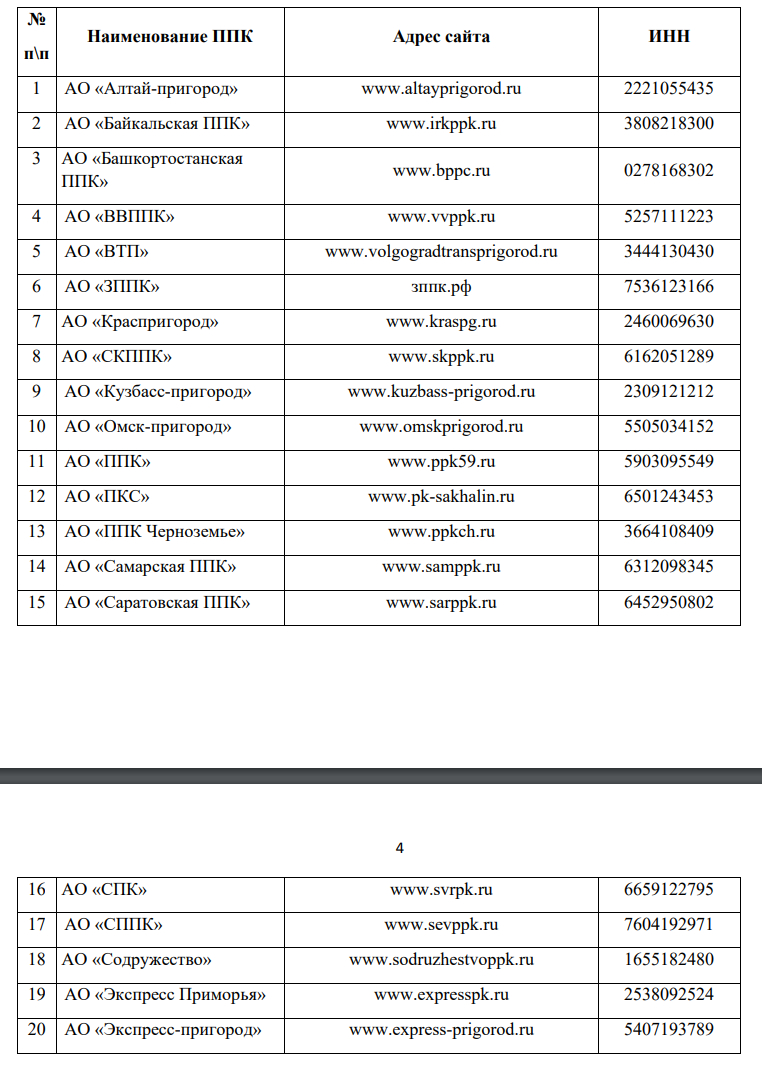 | № п\п | Наименование ППК | Адрес сайта | ИНН |
|---|---|---|---|
| 1 | АО «Алтай-пригород» | www.altayprigorod.ru | 2221055435 |
| 2 | АО «Байкальская ППК» | www.irkppk.ru | 3808218300 |
| 3 | АО «Башкортостанская ППК» | www.bppc.ru | 0278168302 |
| 4 | АО «ВВППК» | www.vvppk.ru | 5257111223 |
| 5 | АО «ВТП» | www.volgogradtransprigorod.ru | 3444130430 |
| 6 | АО «ЗППК» | зппк.рф | 7536123166 |
| 7 | АО «Краспригород» | www.kraspg.ru | 2460069630 |
| 8 | АО «СКППК» | www.skppk.ru | 6162051289 |
| 9 | АО «Кузбасс-пригород» | www.kuzbass-prigorod.ru | 2309121212 |
| 10 | АО «Омск-пригород» | www.omskprigorod.ru | 5505034152 |
| 11 | АО «ППК» | www.ppk59.ru | 5903095549 |
| 12 | АО «ПКС» | www.pk-sakhalin.ru | 6501243453 |
| 13 | АО «ППК Черноземье» | www.ppkch.ru | 3664108409 |
| 14 | АО «Самарская ППК» | www.samppk.ru | 6312098345 |
| 15 | АО «Саратовская ППК» | www.sarppk.ru | 6452950802 |

4

| 16 | АО «СПК» | www.svrpk.ru | 6659122795 |
|---|---|---|---|
| 17 | АО «СППК» | www.sevppk.ru | 7604192971 |
| 18 | АО «Содружество» | www.sodruzhestvoppk.ru | 1655182480 |
| 19 | АО «Экспресс Приморья» | www.expresspk.ru | 2538092524 |
| 20 | АО «Экспресс-пригород» | www.express-prigorod.ru | 5407193789 |